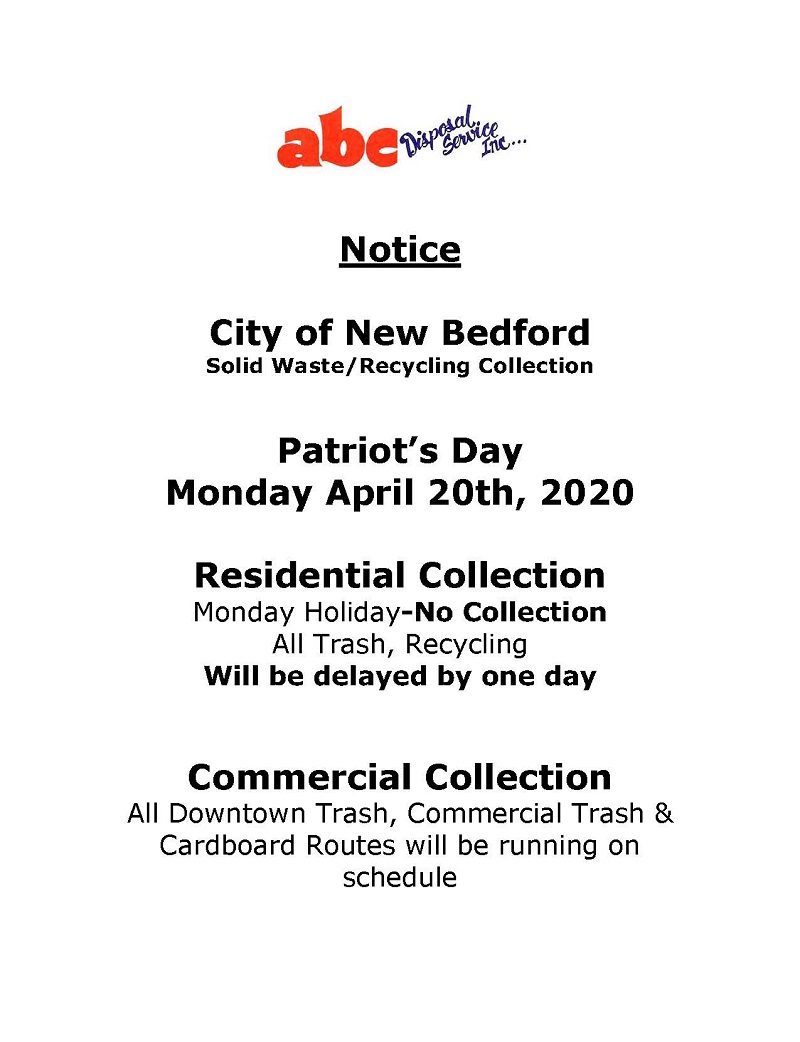 abc Disposal Service Inc...

Notice

City of New Bedford
Solid Waste/Recycling Collection

Patriot's Day
Monday April 20th, 2020

Residential Collection
Monday Holiday-No Collection
All Trash, Recycling
Will be delayed by one day

Commercial Collection
All Downtown Trash, Commercial Trash & Cardboard Routes will be running on schedule